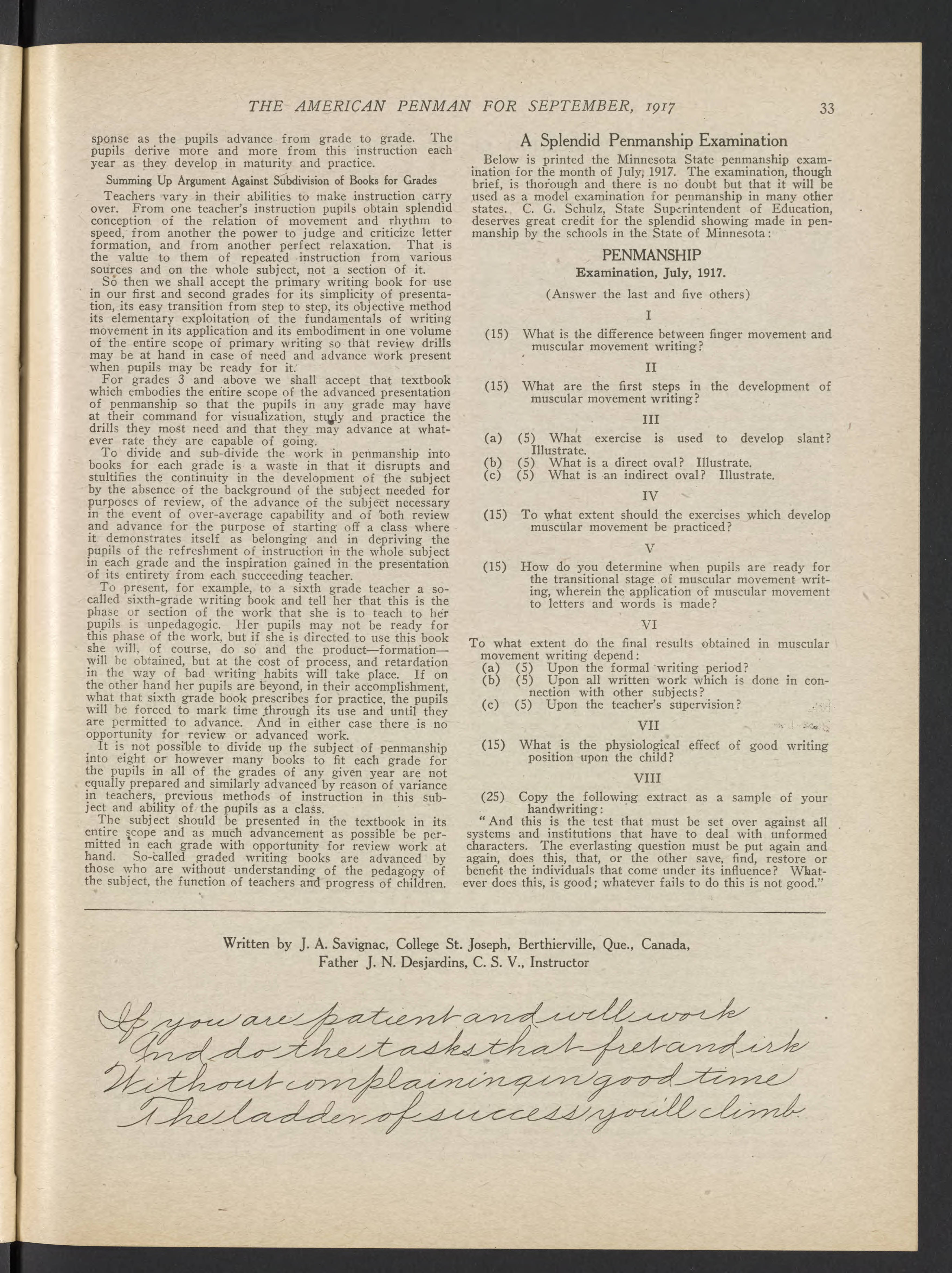 THE AMERICAN PENMAN FOR SEPTEMBER, 1917 33

sponse as the pupils advance from grade to grade. The pupils derive more and more from this instruction each year as they develop in maturity and practice.

Summing Up Argument Against Subdivision of Books for Grades

Teachers vary in their abilities to make instruction carry over. From one teacher's instruction pupils obtain splendid conception of the relation of movement and rhythm to speed, from another the power to judge and criticize letter formation, and from another perfect relaxation. That is the value to them of repeated instruction from various sources and on the whole subject, not a section of it.

So then we shall accept the primary writing book for use in our first and second grades for its simplicity of presentation, its easy transition from step to step, its objective method its elementary exploitation of the fundamentals of writing movement in its application and its embodiment in one volume of the entire scope of primary writing so that review drills may be at hand in case of need and advance work present when pupils may be ready for it.

For grades 3 and above we shall accept that textbook which embodies the entire scope of the advanced presentation of penmanship so that the pupils in any grade may have at their command for visualization, study and practice the drills they most need and that they may advance at whatever rate they are capable of going.

To divide and sub-divide the work in penmanship into books for each grade is a waste in that it disrupts and stultifies the continuity in the development of the subject by the absence of the background of the subject needed for purposes of review, of the advance of the subject necessary in the event of over-average capability and of both review and advance for the purpose of starting off a class where it demonstrates itself as belonging and in depriving the pupils of the refreshment of instruction in the whole subject in each grade and the inspiration gained in the presentation of its entirety from each succeeding teacher.

To present, for example, to a sixth grade teacher a so-called sixth-grade writing book and tell her that this is the phase or section of the work that she is to teach to her pupils is unpedagogic. Her pupils may not be ready for this phase of the work, but if she is directed to use this book she will, of course, do so and the product—formation—will be obtained, but at the cost of process, and retardation in the way of bad writing habits will take place. If on the other hand her pupils are beyond, in their accomplishment, what that sixth grade book prescribes for practice, the pupils will be forced to mark time through its use and until they are permitted to advance. And in either case there is no opportunity for review or advanced work.

It is not possible to divide up the subject of penmanship into eight or however many books to fit each grade for the pupils in all of the grades of any given year are not equally prepared and similarly advanced by reason of variance in teachers, previous methods of instruction in this subject and ability of the pupils as a class.

The subject should be presented in the textbook in its entire scope and as much advancement as possible be permitted in each grade with opportunity for review work at hand. So-called graded writing books are advanced by those who are without understanding of the pedagogy of the subject, the function of teachers and progress of children.

A Splendid Penmanship Examination

Below is printed the Minnesota State penmanship examination for the month of July, 1917. The examination, though brief, is thorough and there is no doubt but that it will be used as a model examination for penmanship in many other states. C. G. Schulz, State Superintendent of Education, deserves great credit for the splendid showing made in penmanship by the schools in the State of Minnesota:

PENMANSHIP
Examination, July, 1917.
(Answer the last and five others)

I
(15) What is the difference between finger movement and muscular movement writing?

II
(15) What are the first steps in the development of muscular movement writing?

III
(a) (5) What exercise is used to develop slant? Illustrate.
(b) (5) What is a direct oval? Illustrate.
(c) (5) What is an indirect oval? Illustrate.

IV
(15) To what extent should the exercises which develop muscular movement be practiced?

V
(15) How do you determine when pupils are ready for the transitional stage of muscular movement writing, wherein the application of muscular movement to letters and words is made?

VI
To what extent do the final results obtained in muscular movement writing depend:
(a) (5) Upon the formal writing period?
(b) (5) Upon all written work which is done in connection with other subjects?
(c) (5) Upon the teacher's supervision?

VII
(15) What is the physiological effect of good writing position upon the child?

VIII
(25) Copy the following extract as a sample of your handwriting:
"And this is the test that must be set over against all systems and institutions that have to deal with unformed characters. The everlasting question must be put again and again, does this, that, or the other save, find, restore or benefit the individuals that come under its influence? Whatever does this, is good; whatever fails to do this is not good."

Written by J. A. Savignac, College St. Joseph, Berthierville, Que., Canada,
Father J. N. Desjardins, C. S. V., Instructor

If you are patient and will work
And do the tasks that fret and irk
Without complaining in good time
The ladder of success you'll climb.